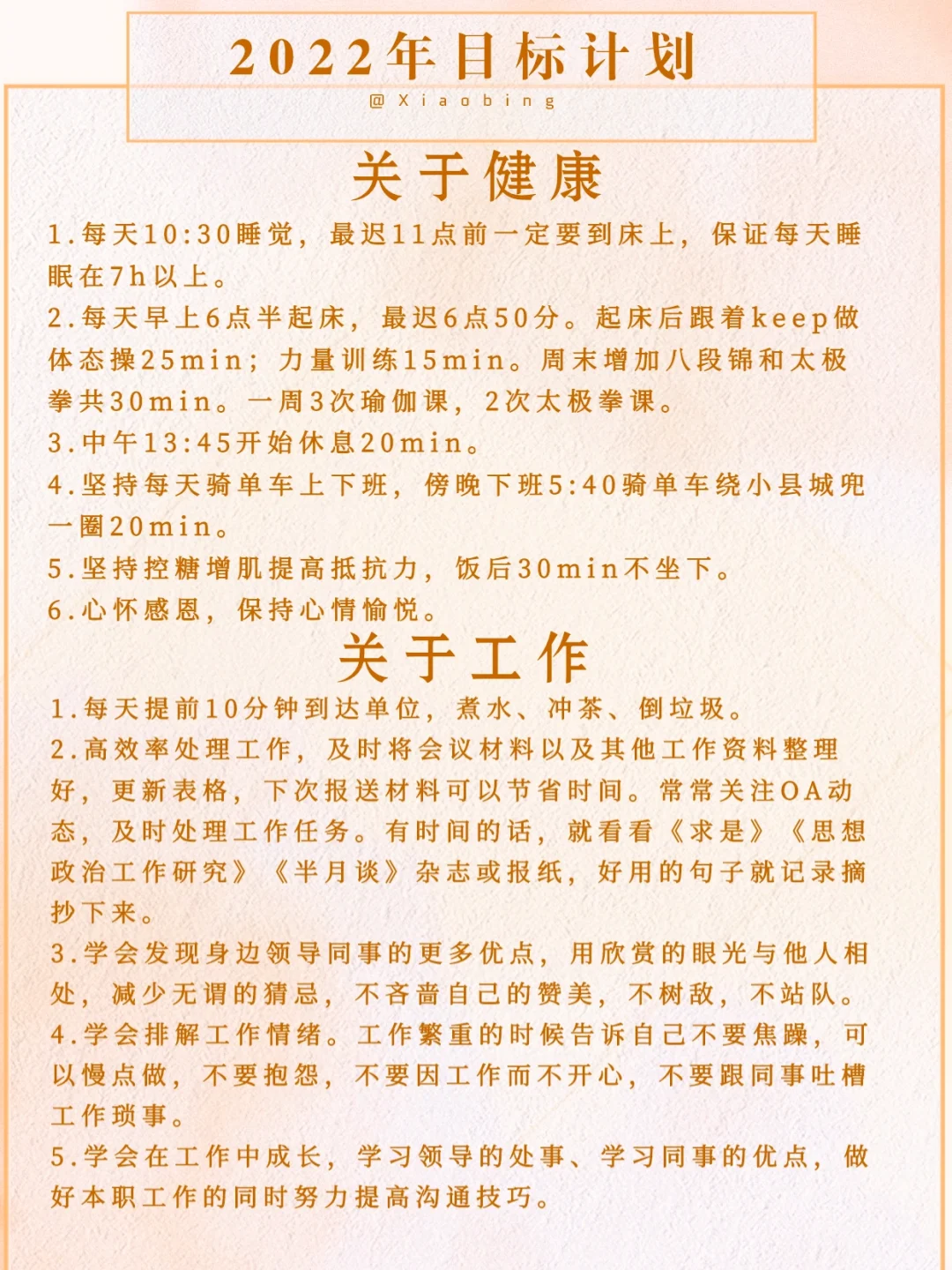 2022年目标计划

@Xiaobing

关于健康

1.每天10:30睡觉，最迟11点前一定要到床上，保证每天睡眠在7h以上。

2.每天早上6点半起床，最迟6点50分。起床后跟着keep做体态操25min；力量训练15min。周末增加八段锦和太极拳共30min。一周3次瑜伽课，2次太极拳课。

3.中午13:45开始休息20min。

4.坚持每天骑单车上下班，傍晚下班5:40骑单车绕小县城兜一圈20min。

5.坚持控糖增肌提高抵抗力，饭后30min不坐下。

6.心怀感恩，保持心情愉悦。

关于工作

1.每天提前10分钟到达单位，煮水、冲茶、倒垃圾。

2.高效率处理工作，及时将会议材料以及其他工作资料整理好，更新表格，下次报送材料可以节省时间。常常关注OA动态，及时处理工作任务。有时间的话，就看看《求是》《思想政治工作研究》《半月谈》杂志或报纸，好用的句子就记录摘抄下来。

3.学会发现身边领导同事的更多优点，用欣赏的眼光与他人相处，减少无谓的猜忌，不吝啬自己的赞美，不树敌，不站队。

4.学会排解工作情绪。工作繁重的时候告诉自己不要焦躁，可以慢点做，不要抱怨，不要因工作而不开心，不要跟同事吐槽工作琐事。

5.学会在工作中成长，学习领导的处事、学习同事的优点，做好本职工作的同时努力提高沟通技巧。